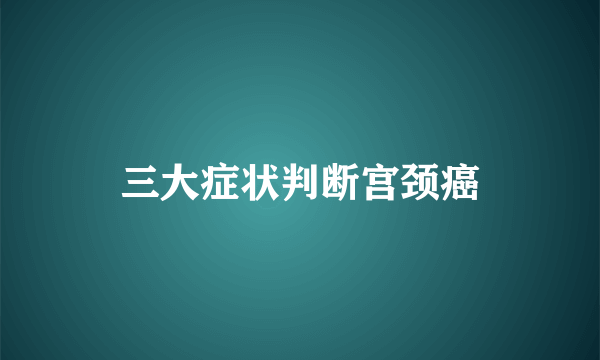 三大症状判断宫颈癌